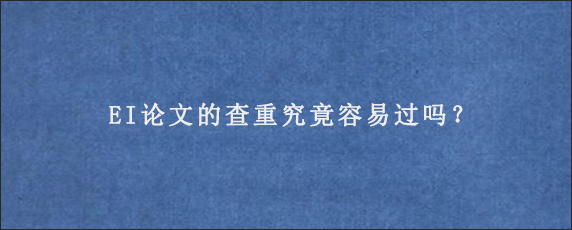 EI论文的查重究竟容易过吗？